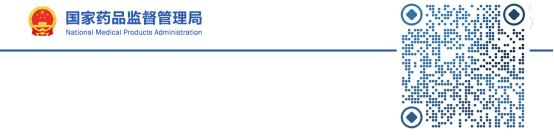 国家药品监督管理局
National Medical Products Administration